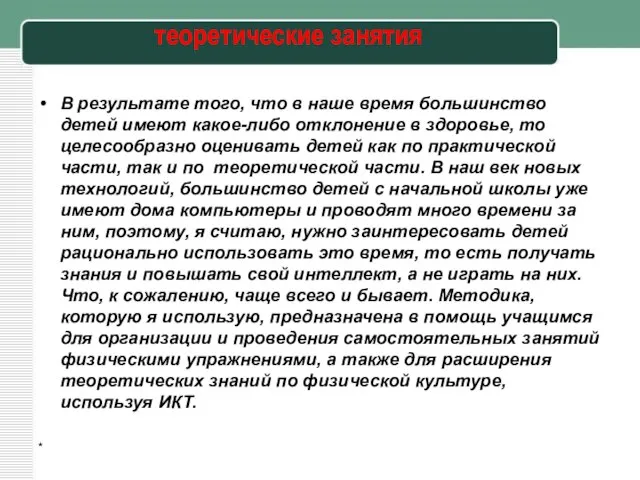 теоретические занятия

• В результате того, что в наше время большинство детей имеют какое-либо отклонение в здоровье, то целесообразно оценивать детей как по практической части, так и по теоретической части. В наш век новых технологий, большинство детей с начальной школы уже имеют дома компьютеры и проводят много времени за ним, поэтому, я считаю, нужно заинтересовать детей рационально использовать это время, то есть получать знания и повышать свой интеллект, а не играть на них. Что, к сожалению, чаще всего и бывает. Методика, которую я использую, предназначена в помощь учащимся для организации и проведения самостоятельных занятий физическими упражнениями, а также для расширения теоретических знаний по физической культуре, используя ИКТ.

*